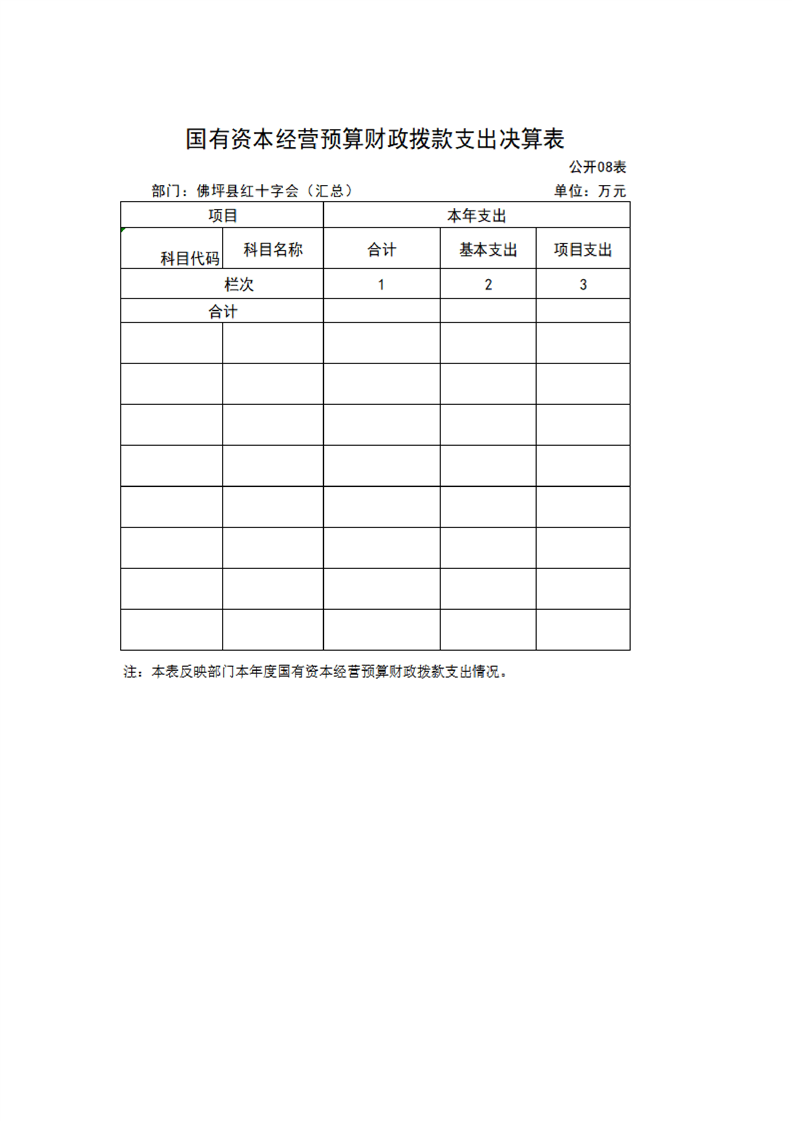 国有资本经营预算财政拨款支出决算表

公开08表

部门：佛坪县红十字会（汇总）

单位：万元

| 项目 | | 本年支出 | | |
|---|---|---|---|---|
| 科目代码 | 科目名称 | 合计 | 基本支出 | 项目支出 |
| 栏次 | | 1 | 2 | 3 |
| 合计 | | | | |
| | | | | |
| | | | | |
| | | | | |
| | | | | |
| | | | | |
| | | | | |
| | | | | |
| | | | | |

注：本表反映部门本年度国有资本经营预算财政拨款支出情况。